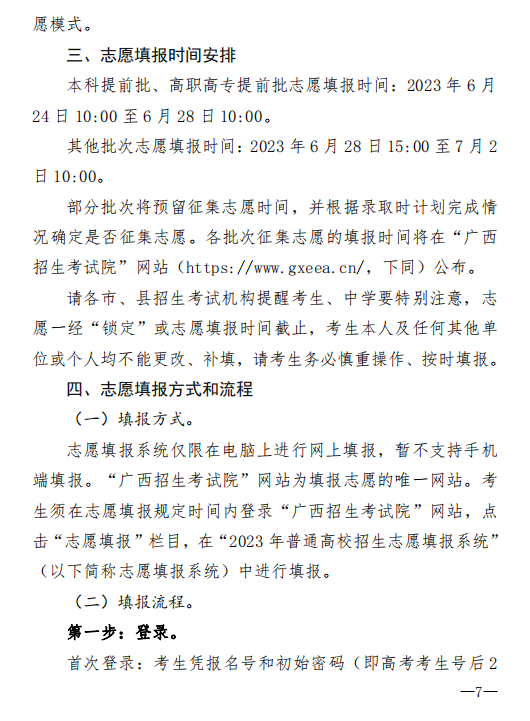 愿模式。

三、志愿填报时间安排

本科提前批、高职高专提前批志愿填报时间：2023 年 6 月 24 日 10:00 至 6 月 28 日 10:00。

其他批次志愿填报时间：2023 年 6 月 28 日 15:00 至 7 月 2 日 10:00。

部分批次将预留征集志愿时间，并根据录取时计划完成情况确定是否征集志愿。各批次征集志愿的填报时间将在“广西招生考试院”网站（https://www.gxeea.cn/，下同）公布。

请各市、县招生考试机构提醒考生、中学要特别注意，志愿一经“锁定”或志愿填报时间截止，考生本人及任何其他单位或个人均不能更改、补填，请考生务必慎重操作、按时填报。

四、志愿填报方式和流程

（一）填报方式。

志愿填报系统仅限在电脑上进行网上填报，暂不支持手机端填报。“广西招生考试院”网站为填报志愿的唯一网站。考生须在志愿填报规定时间内登录“广西招生考试院”网站，点击“志愿填报”栏目，在“2023 年普通高校招生志愿填报系统”（以下简称志愿填报系统）中进行填报。

（二）填报流程。

第一步：登录。

首次登录：考生凭报名号和初始密码（即高考考生号后 2

—7—